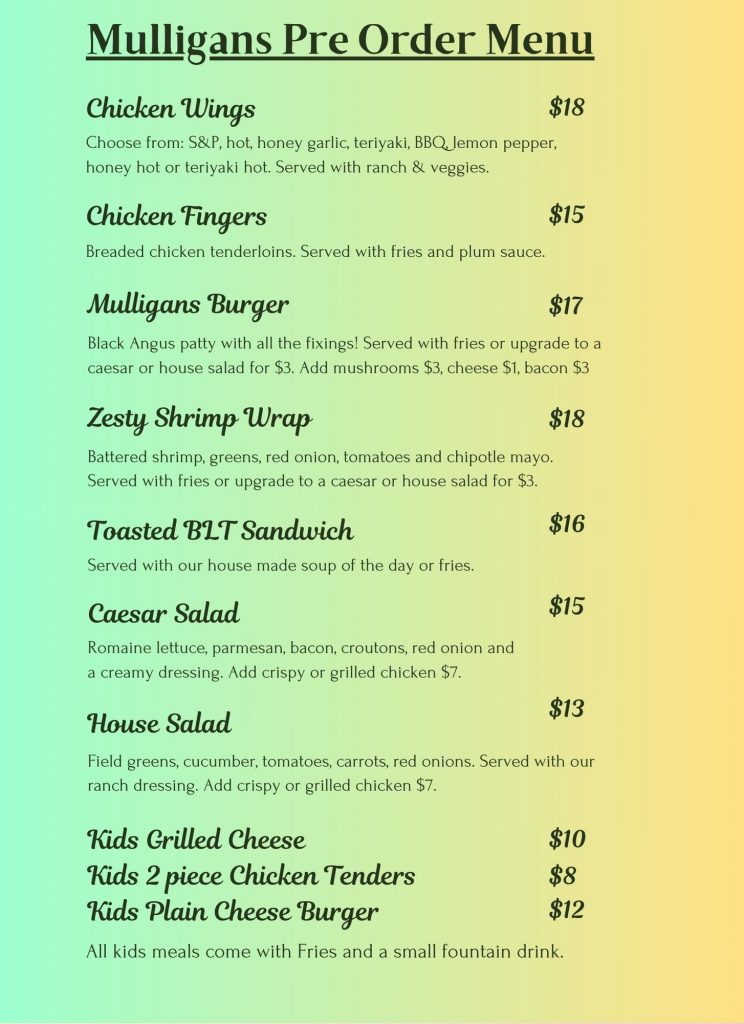 Mulligans Pre Order Menu

Chicken Wings $18

Choose from: S&P, hot, honey garlic, teriyaki, BBQ, lemon pepper, honey hot or teriyaki hot. Served with ranch & veggies.

Chicken Fingers $15

Breaded chicken tenderloins. Served with fries and plum sauce.

Mulligans Burger $17

Black Angus patty with all the fixings! Served with fries or upgrade to a caesar or house salad for $3. Add mushrooms $3, cheese $1, bacon $3

Zesty Shrimp Wrap $18

Battered shrimp, greens, red onion, tomatoes and chipotle mayo. Served with fries or upgrade to a caesar or house salad for $3.

Toasted BLT Sandwich $16

Served with our house made soup of the day or fries.

Caesar Salad $15

Romaine lettuce, parmesan, bacon, croutons, red onion and a creamy dressing. Add crispy or grilled chicken $7.

House Salad $13

Field greens, cucumber, tomatoes, carrots, red onions. Served with our ranch dressing. Add crispy or grilled chicken $7.

Kids Grilled Cheese $10
Kids 2 piece Chicken Tenders $8
Kids Plain Cheese Burger $12

All kids meals come with Fries and a small fountain drink.